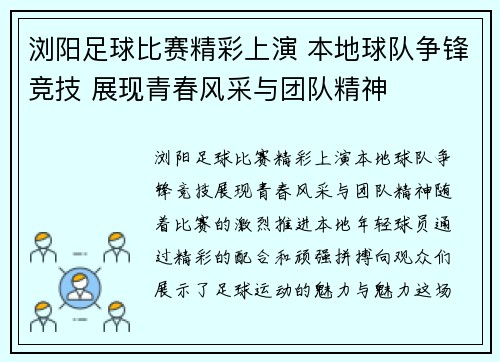 浏阳足球比赛精彩上演 本地球队争锋竞技 展现青春风采与团队精神

浏阳足球比赛精彩上演本地球队争锋竞技展现青春风采与团队精神随着比赛的激烈推进本地年轻球员通过精彩的配合和顽强拼搏向观众们展示了足球运动的魅力与魅力这场